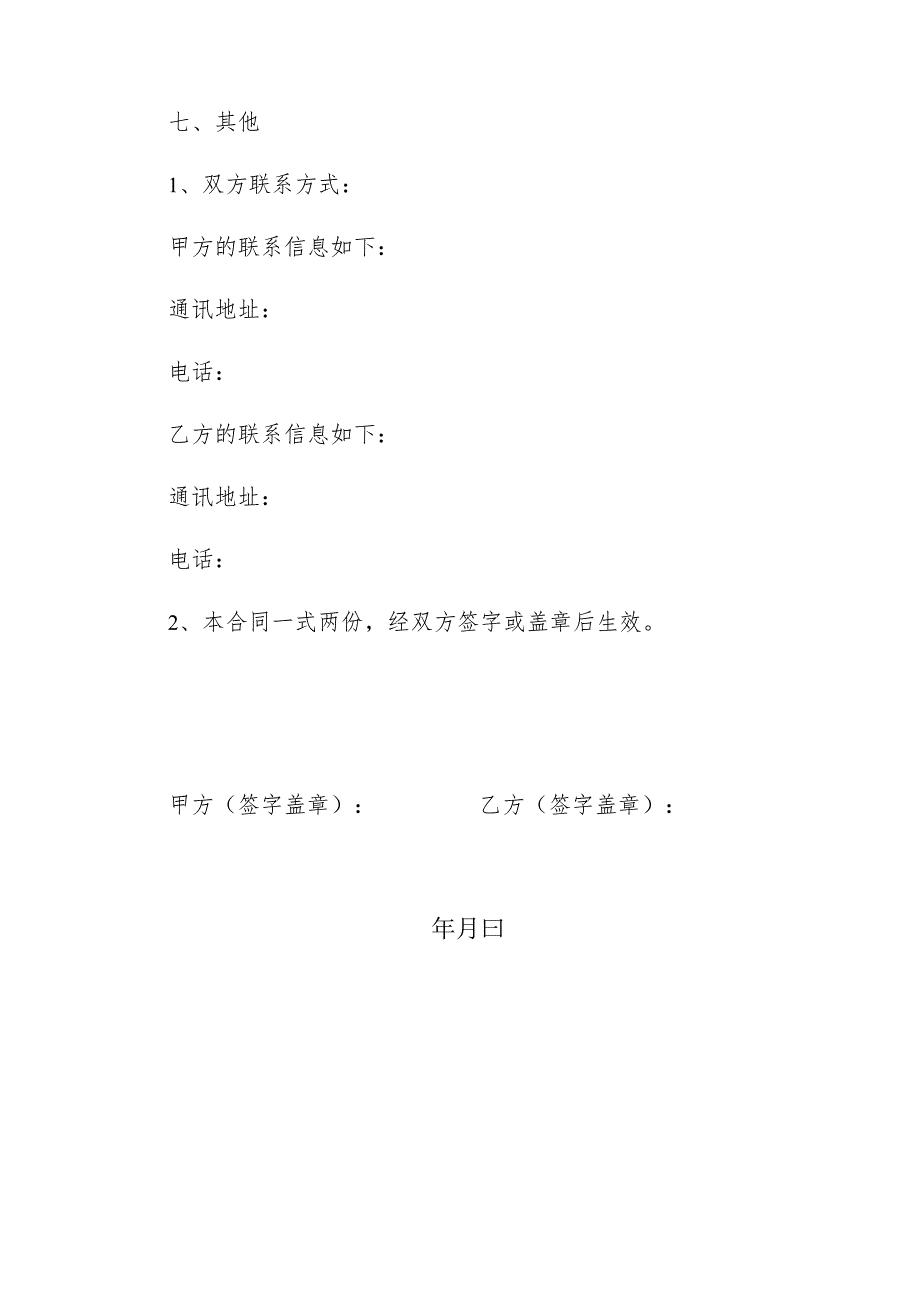 七、其他

1、双方联系方式：

甲方的联系信息如下：

通讯地址：

电话：

乙方的联系信息如下：

通讯地址：

电话：

2、本合同一式两份，经双方签字或盖章后生效。

甲方（签字盖章）：

乙方（签字盖章）：

年月曰